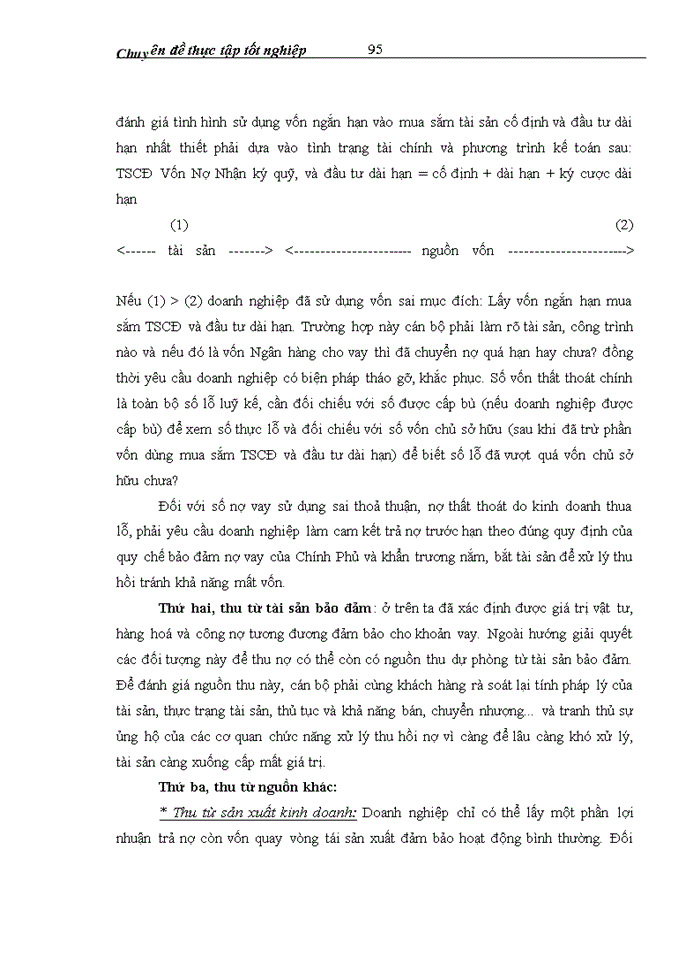 Chuyên đề thực tập tốt nghiệp 95

đánh giá tình hình sử dụng vốn ngắn hạn vào mua sắm tài sản cố định và đầu tư dài hạn nhất thiết phải dựa vào tình trạng tài chính và phương trình kế toán sau: TSCĐ Vốn Nợ Nhận ký quỹ, và đầu tư dài hạn = cố định + dài hạn + ký cược dài hạn

(1) (2)

<------ tài sản -------> <---------------------- nguồn vốn ---------------------->

Nếu (1) > (2) doanh nghiệp đã sử dụng vốn sai mục đích: Lấy vốn ngắn hạn mua sắm TSCĐ và đầu tư dài hạn. Trường hợp này cán bộ phải làm rõ tài sản, công trình nào và nếu đó là vốn Ngân hàng cho vay thì đã chuyển nợ quá hạn hay chưa? đồng thời yêu cầu doanh nghiệp có biện pháp tháo gỡ, khắc phục. Số vốn thất thoát chính là toàn bộ số lỗ luỹ kế, cần đối chiếu với số được cấp bù (nếu doanh nghiệp được cấp bù) để xem số thực lỗ và đối chiếu với số vốn chủ sở hữu (sau khi đã trừ phần vốn dùng mua sắm TSCĐ và đầu tư dài hạn) để biết số lỗ đã vượt quá vốn chủ sở hữu chưa?

Đối với số nợ vay sử dụng sai thoả thuận, nợ thất thoát do kinh doanh thua lỗ, phải yêu cầu doanh nghiệp làm cam kết trả nợ trước hạn theo đúng quy định của quy chế bảo đảm nợ vay của Chính Phủ và khẩn trương nắm, bắt tài sản để xử lý thu hồi tránh khả năng mất vốn.

Thứ hai, thu từ tài sản bảo đảm: ở trên ta đã xác định được giá trị vật tư, hàng hoá và công nợ tương đương đảm bảo cho khoản vay. Ngoài hướng giải quyết các đối tượng này để thu nợ có thể còn có nguồn thu dự phòng từ tài sản bảo đảm. Để đánh giá nguồn thu này, cán bộ phải cùng khách hàng rà soát lại tính pháp lý của tài sản, thực trạng tài sản, thủ tục và khả năng bán, chuyển nhượng... và tranh thủ sự ủng hộ của các cơ quan chức năng xử lý thu hồi nợ vì càng để lâu càng khó xử lý, tài sản càng xuống cấp mất giá trị.

Thứ ba, thu từ nguồn khác:

* Thu từ sản xuất kinh doanh: Doanh nghiệp chỉ có thể lấy một phần lợi nhuận trả nợ còn vốn quay vòng tái sản xuất đảm bảo hoạt động bình thường. Đối